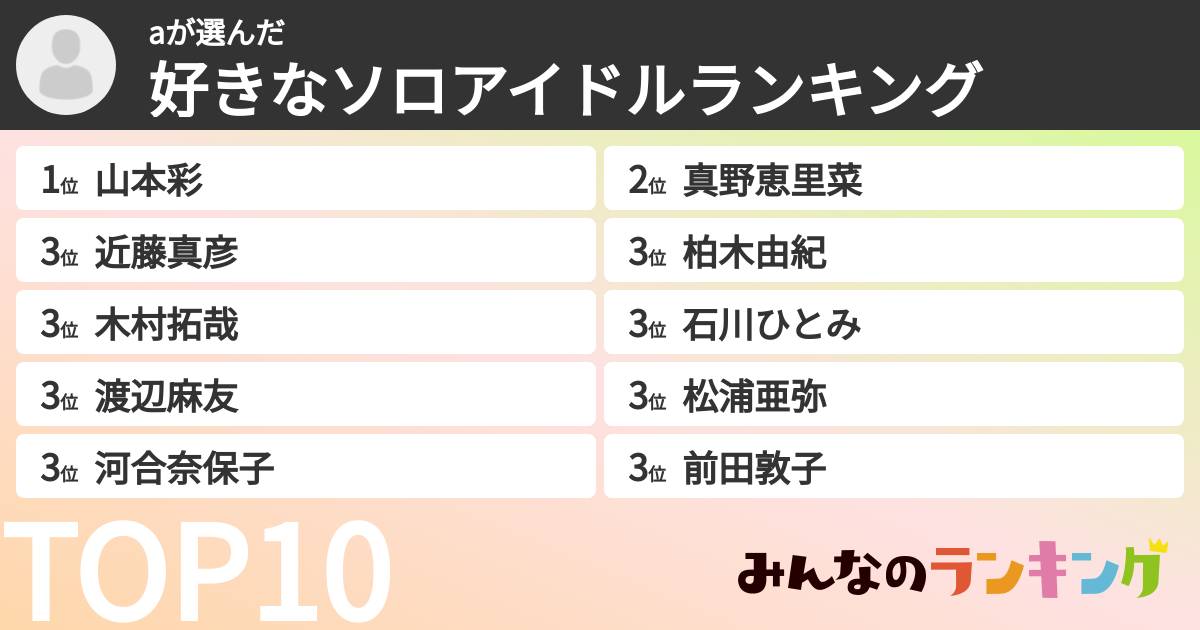 aが選んだ
好きなソロアイドルランキング

1位 山本彩
2位 真野恵里菜
3位 近藤真彦
3位 柏木由紀
3位 木村拓哉
3位 石川ひとみ
3位 渡辺麻友
3位 松浦亜弥
3位 河合奈保子
3位 前田敦子

TOP10

みんなのランキング